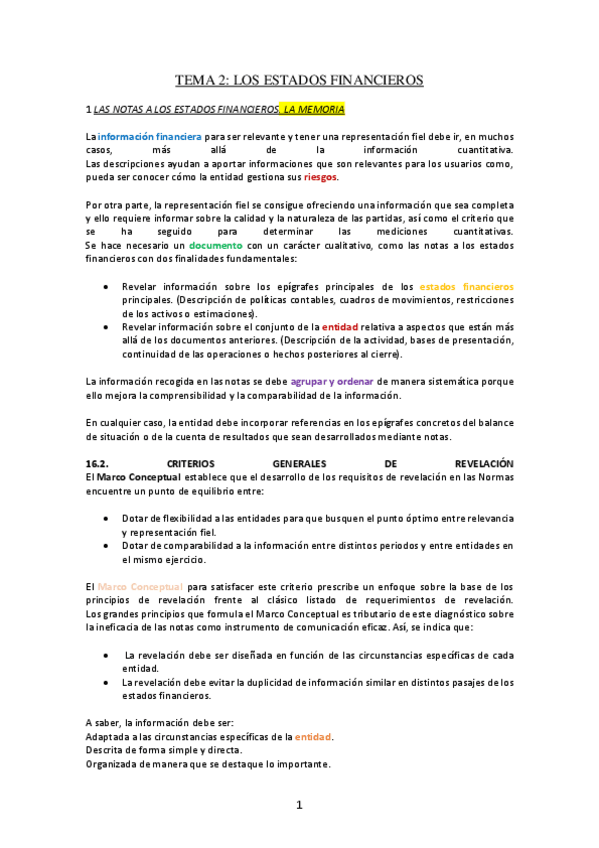 TEMA 2: LOS ESTADOS FINANCIEROS

1 LAS NOTAS A LOS ESTADOS FINANCIEROS. LA MEMORIA

La información financiera para ser relevante y tener una representación fiel debe ir, en muchos casos, más allá de la información cuantitativa.
Las descripciones ayudan a aportar informaciones que son relevantes para los usuarios como, pueda ser conocer cómo la entidad gestiona sus riesgos.

Por otra parte, la representación fiel se consigue ofreciendo una información que sea completa y ello requiere informar sobre la calidad y la naturaleza de las partidas, así como el criterio que se ha seguido para determinar las mediciones cuantitativas.
Se hace necesario un documento con un carácter cualitativo, como las notas a los estados financieros con dos finalidades fundamentales:

• Revelar información sobre los epígrafes principales de los estados financieros principales. (Descripción de políticas contables, cuadros de movimientos, restricciones de los activos o estimaciones).
• Revelar información sobre el conjunto de la entidad relativa a aspectos que están más allá de los documentos anteriores. (Descripción de la actividad, bases de presentación, continuidad de las operaciones o hechos posteriores al cierre).

La información recogida en las notas se debe agrupar y ordenar de manera sistemática porque ello mejora la comprensibilidad y la comparabilidad de la información.

En cualquier caso, la entidad debe incorporar referencias en los epígrafes concretos del balance de situación o de la cuenta de resultados que sean desarrollados mediante notas.

16.2. CRITERIOS GENERALES DE REVELACIÓN
El Marco Conceptual establece que el desarrollo de los requisitos de revelación en las Normas encuentre un punto de equilibrio entre:

• Dotar de flexibilidad a las entidades para que busquen el punto óptimo entre relevancia y representación fiel.
• Dotar de comparabilidad a la información entre distintos periodos y entre entidades en el mismo ejercicio.

El Marco Conceptual para satisfacer este criterio prescribe un enfoque sobre la base de los principios de revelación frente al clásico listado de requerimientos de revelación.
Los grandes principios que formula el Marco Conceptual es tributario de este diagnóstico sobre la ineficacia de las notas como instrumento de comunicación eficaz. Así, se indica que:

• La revelación debe ser diseñada en función de las circunstancias específicas de cada entidad.
• La revelación debe evitar la duplicidad de información similar en distintos pasajes de los estados financieros.

A saber, la información debe ser:
Adaptada a las circunstancias específicas de la entidad.
Descrita de forma simple y directa.
Organizada de manera que se destaque lo importante.

1